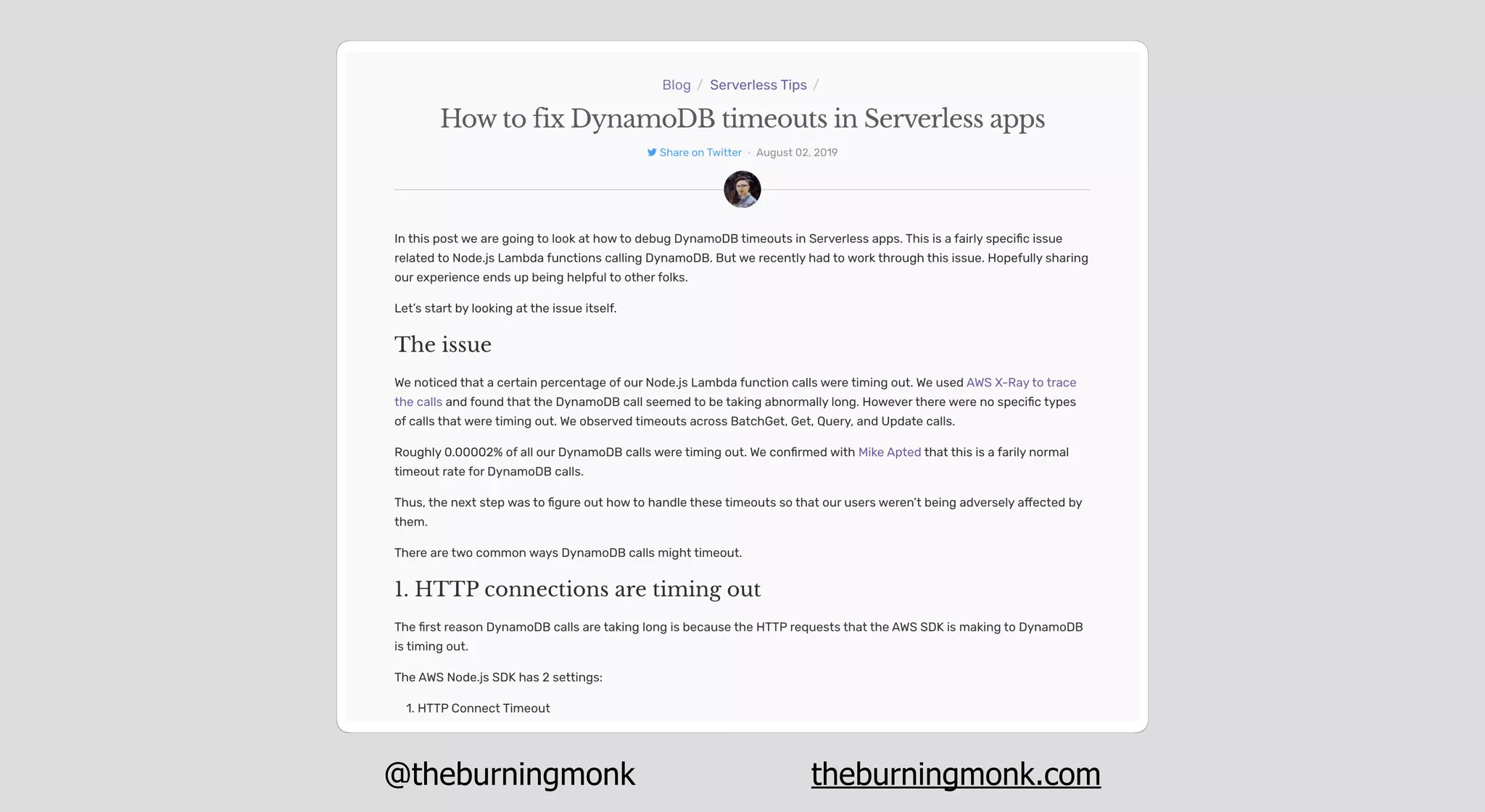 Blog / Serverless Tips /

How to fix DynamoDB timeouts in Serverless apps

Share on Twitter · August 02, 2019

In this post we are going to look at how to debug DynamoDB timeouts in Serverless apps. This is a fairly specific issue related to Node.js Lambda functions calling DynamoDB. But we recently had to work through this issue. Hopefully sharing our experience ends up being helpful to other folks.

Let's start by looking at the issue itself.

The issue

We noticed that a certain percentage of our Node.js Lambda function calls were timing out. We used AWS X-Ray to trace the calls and found that the DynamoDB call seemed to be taking abnormally long. However there were no specific types of calls that were timing out. We observed timeouts across BatchGet, Get, Query, and Update calls.

Roughly 0.00002% of all our DynamoDB calls were timing out. We confirmed with Mike Apted that this is a farily normal timeout rate for DynamoDB calls.

Thus, the next step was to figure out how to handle these timeouts so that our users weren't being adversely affected by them.

There are two common ways DynamoDB calls might timeout.

1. HTTP connections are timing out

The first reason DynamoDB calls are taking long is because the HTTP requests that the AWS SDK is making to DynamoDB is timing out.

The AWS Node.js SDK has 2 settings:

1. HTTP Connect Timeout

@theburningmonk

theburningmonk.com